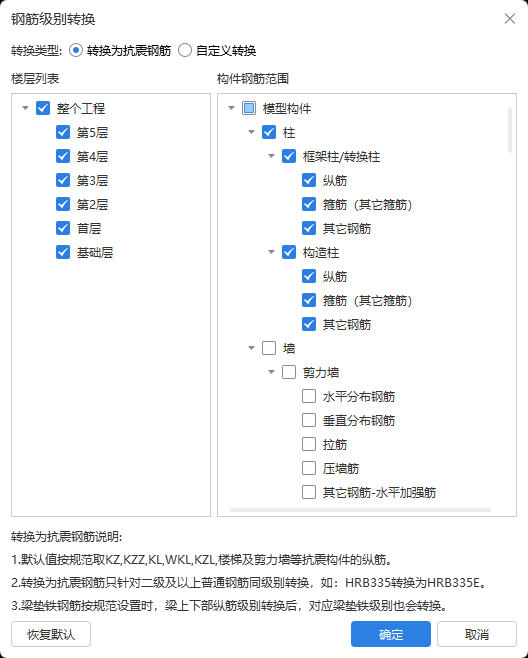 钢筋级别转换

转换类型: 转换为抗震钢筋 自定义转换

楼层列表

整个工程
第5层
第4层
第3层
第2层
首层
基础层

构件钢筋范围

模型构件
柱
框架柱/转换柱
纵筋
箍筋（其它箍筋）
其它钢筋
构造柱
纵筋
箍筋（其它箍筋）
其它钢筋
墙
剪力墙
水平分布钢筋
垂直分布钢筋
拉筋
压墙筋
其它钢筋-水平加强筋

转换为抗震钢筋说明:
1.默认值按规范取KZ,KZZ,KL,WKL,KZL,楼梯及剪力墙等抗震构件的纵筋。
2.转换为抗震钢筋只针对二级及以上普通钢筋同级别转换，如：HRB335转换为HRB335E。
3.梁垫铁钢筋按规范设置时，梁上下部纵筋级别转换后，对应梁垫铁级别也会转换。

恢复默认 确定 取消